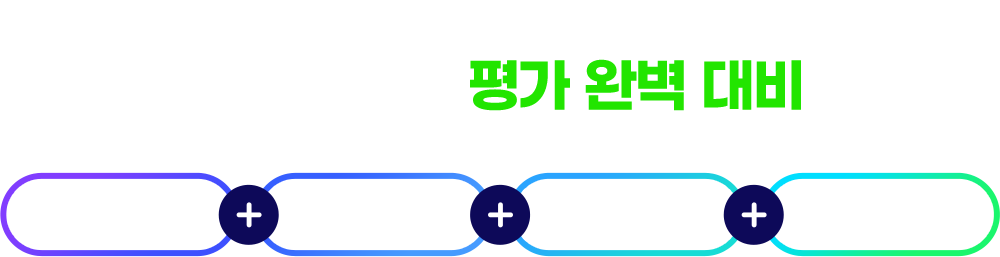 평가 완벽 대비

+ + +